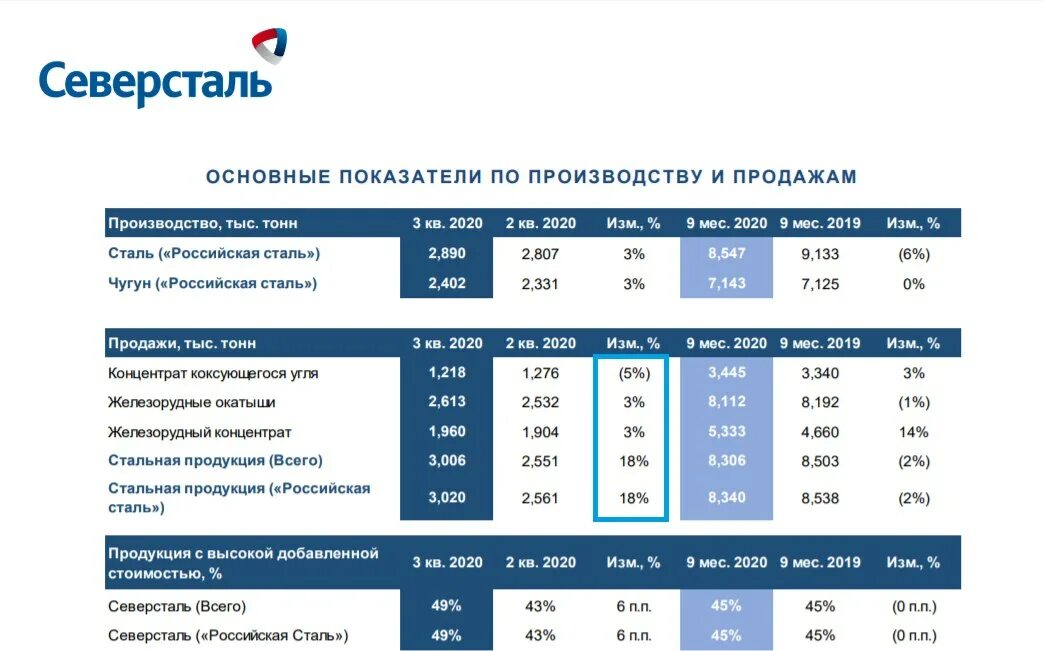 Северсталь

ОСНОВНЫЕ ПОКАЗАТЕЛИ ПО ПРОИЗВОДСТВУ И ПРОДАЖАМ

| Производство, тыс. тонн | 3 кв. 2020 | 2 кв. 2020 | Изм., % | 9 мес. 2020 | 9 мес. 2019 | Изм., % |
|---|---|---|---|---|---|---|
| Сталь («Российская сталь») | 2,890 | 2,807 | 3% | 8,547 | 9,133 | (6%) |
| Чугун («Российская сталь») | 2,402 | 2,331 | 3% | 7,143 | 7,125 | 0% |

| Продажи, тыс. тонн | 3 кв. 2020 | 2 кв. 2020 | Изм., % | 9 мес. 2020 | 9 мес. 2019 | Изм., % |
|---|---|---|---|---|---|---|
| Концентрат коксующегося угля | 1,218 | 1,276 | (5%) | 3,445 | 3,340 | 3% |
| Железорудные окатыши | 2,613 | 2,532 | 3% | 8,112 | 8,192 | (1%) |
| Железорудный концентрат | 1,960 | 1,904 | 3% | 5,333 | 4,660 | 14% |
| Стальная продукция (Всего) | 3,006 | 2,551 | 18% | 8,306 | 8,503 | (2%) |
| Стальная продукция («Российская сталь») | 3,020 | 2,561 | 18% | 8,340 | 8,538 | (2%) |

| Продукция с высокой добавленной стоимостью, % | 3 кв. 2020 | 2 кв. 2020 | Изм., % | 9 мес. 2020 | 9 мес. 2019 | Изм., % |
|---|---|---|---|---|---|---|
| Северсталь (Всего) | 49% | 43% | 6 п.п. | 45% | 45% | (0 п.п.) |
| Северсталь («Российская Сталь») | 49% | 43% | 6 п.п. | 45% | 45% | (0 п.п.) |